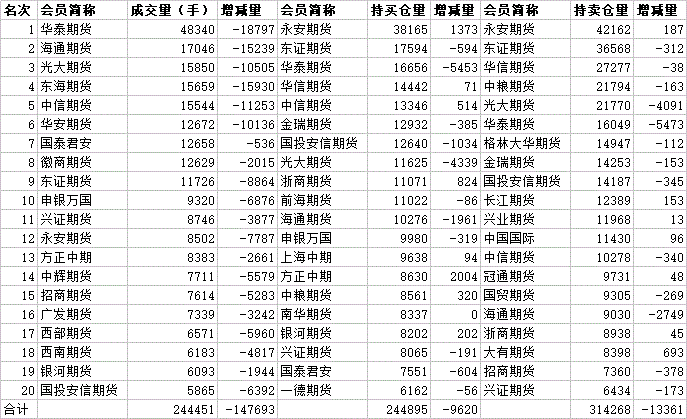 | 名次 | 会员简称 | 成交量（手） | 增减量 | 会员简称 | 持买仓量 | 增减量 | 会员简称 | 持卖仓量 | 增减量 |
|---|---|---|---|---|---|---|---|---|---|
| 1 | 华泰期货 | 48340 | -18797 | 永安期货 | 38165 | 1373 | 永安期货 | 42162 | 187 |
| 2 | 海通期货 | 17046 | -15239 | 东证期货 | 17594 | -594 | 东证期货 | 36568 | -312 |
| 3 | 光大期货 | 15850 | -10505 | 华泰期货 | 16656 | -5453 | 华信期货 | 27277 | -38 |
| 4 | 东海期货 | 15659 | -15930 | 华信期货 | 14442 | 71 | 中粮期货 | 21794 | -163 |
| 5 | 中信期货 | 15544 | -11253 | 中信期货 | 13346 | 514 | 光大期货 | 21770 | -4091 |
| 6 | 华安期货 | 12672 | -10136 | 金瑞期货 | 12932 | -385 | 华泰期货 | 16049 | -5473 |
| 7 | 国泰君安 | 12658 | -536 | 国投安信期货 | 12640 | -1034 | 格林大华期货 | 14947 | -112 |
| 8 | 徽商期货 | 12629 | -2015 | 光大期货 | 11625 | -4339 | 金瑞期货 | 14253 | -153 |
| 9 | 东证期货 | 11726 | -8864 | 浙商期货 | 11071 | 824 | 国投安信期货 | 14187 | -345 |
| 10 | 申银万国 | 9320 | -6876 | 前海期货 | 11022 | -86 | 长江期货 | 12389 | 153 |
| 11 | 兴证期货 | 8746 | -3877 | 海通期货 | 10276 | -1961 | 兴业期货 | 11968 | 13 |
| 12 | 永安期货 | 8502 | -7787 | 申银万国 | 9980 | -319 | 中国国际 | 11430 | 96 |
| 13 | 方正中期 | 8383 | -2661 | 上海中期 | 9638 | 94 | 中信期货 | 10278 | -340 |
| 14 | 中辉期货 | 7711 | -5579 | 方正中期 | 8630 | 2004 | 冠通期货 | 9731 | 48 |
| 15 | 招商期货 | 7614 | -5283 | 中粮期货 | 8561 | 320 | 国贸期货 | 9305 | -269 |
| 16 | 广发期货 | 7339 | -3242 | 南华期货 | 8337 | 0 | 海通期货 | 9030 | -2749 |
| 17 | 西部期货 | 6571 | -5960 | 银河期货 | 8202 | 202 | 浙商期货 | 8938 | 45 |
| 18 | 西南期货 | 6183 | -4817 | 兴证期货 | 8065 | -191 | 大有期货 | 8398 | 693 |
| 19 | 银河期货 | 6093 | -1944 | 国泰君安 | 7551 | -604 | 招商期货 | 7360 | -378 |
| 20 | 国投安信期货 | 5865 | -6392 | 一德期货 | 6162 | -56 | 兴证期货 | 6434 | -173 |
| 合计 | | 244451 | -147693 | | 244895 | -9620 | | 314268 | -13361 |